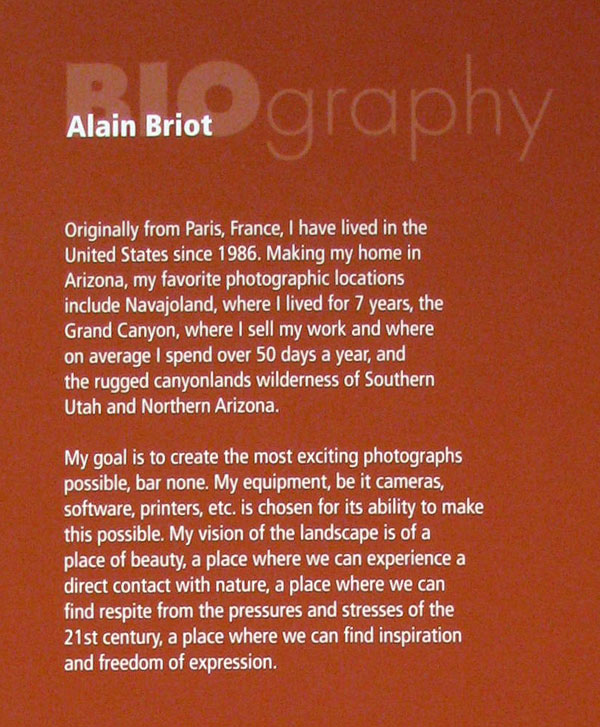 BIOgraphy

Alain Briot

Originally from Paris, France, I have lived in the United States since 1986. Making my home in Arizona, my favorite photographic locations include Navajoland, where I lived for 7 years, the Grand Canyon, where I sell my work and where on average I spend over 50 days a year, and the rugged canyonlands wilderness of Southern Utah and Northern Arizona.

My goal is to create the most exciting photographs possible, bar none. My equipment, be it cameras, software, printers, etc. is chosen for its ability to make this possible. My vision of the landscape is of a place of beauty, a place where we can experience a direct contact with nature, a place where we can find respite from the pressures and stresses of the 21st century, a place where we can find inspiration and freedom of expression.